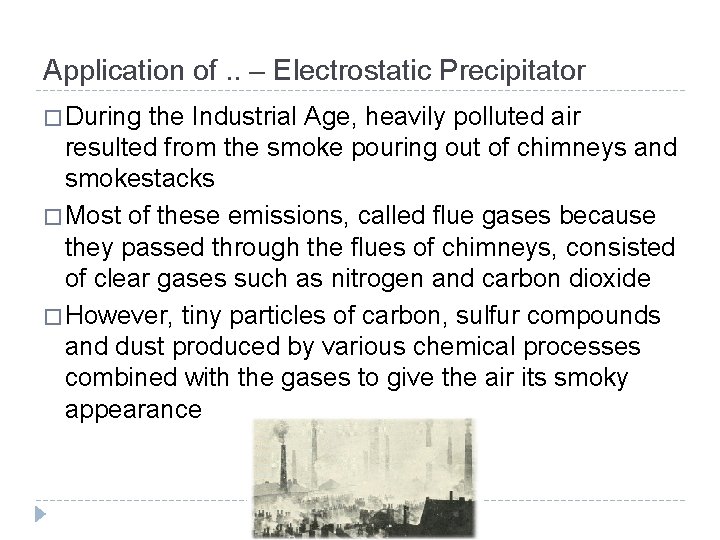 Application of .. – Electrostatic Precipitator

□ During the Industrial Age, heavily polluted air resulted from the smoke pouring out of chimneys and smokestacks

□ Most of these emissions, called flue gases because they passed through the flues of chimneys, consisted of clear gases such as nitrogen and carbon dioxide

□ However, tiny particles of carbon, sulfur compounds and dust produced by various chemical processes combined with the gases to give the air its smoky appearance